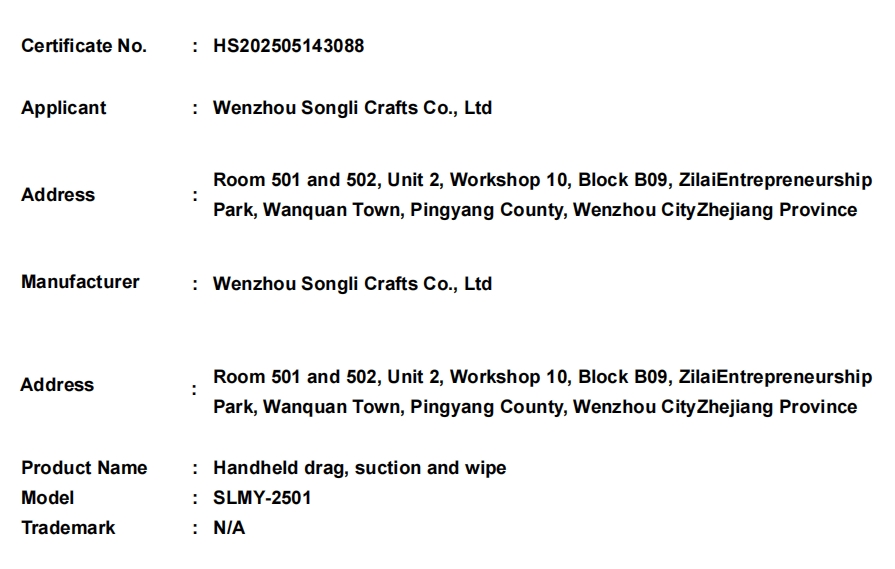 Certificate No. : HS202505143088

Applicant : Wenzhou Songli Crafts Co., Ltd

Address : Room 501 and 502, Unit 2, Workshop 10, Block B09, ZilaiEntrepreneurship Park, Wanquan Town, Pingyang County, Wenzhou CityZhejiang Province

Manufacturer : Wenzhou Songli Crafts Co., Ltd

Address : Room 501 and 502, Unit 2, Workshop 10, Block B09, ZilaiEntrepreneurship Park, Wanquan Town, Pingyang County, Wenzhou CityZhejiang Province

Product Name : Handheld drag, suction and wipe
Model : SLMY-2501
Trademark : N/A